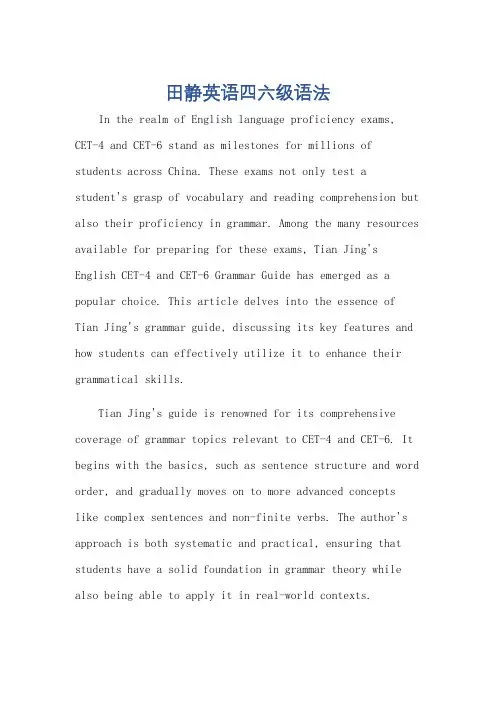 田静英语四六级语法

In the realm of English language proficiency exams, CET-4 and CET-6 stand as milestones for millions of students across China. These exams not only test a student's grasp of vocabulary and reading comprehension but also their proficiency in grammar. Among the many resources available for preparing for these exams, Tian Jing's English CET-4 and CET-6 Grammar Guide has emerged as a popular choice. This article delves into the essence of Tian Jing's grammar guide, discussing its key features and how students can effectively utilize it to enhance their grammatical skills.

Tian Jing's guide is renowned for its comprehensive coverage of grammar topics relevant to CET-4 and CET-6. It begins with the basics, such as sentence structure and word order, and gradually moves on to more advanced concepts like complex sentences and non-finite verbs. The author's approach is both systematic and practical, ensuring that students have a solid foundation in grammar theory while also being able to apply it in real-world contexts.